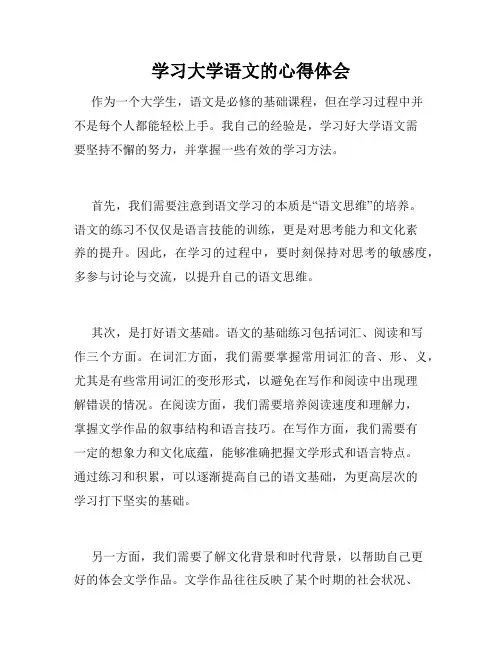 学习大学语文的心得体会

作为一个大学生，语文是必修的基础课程，但在学习过程中并不是每个人都能轻松上手。我自己的经验是，学习好大学语文需要坚持不懈的努力，并掌握一些有效的学习方法。

首先，我们需要注意到语文学习的本质是“语文思维”的培养。语文的练习不仅仅是语言技能的训练，更是对思考能力和文化素养的提升。因此，在学习的过程中，要时刻保持对思考的敏感度，多参与讨论与交流，以提升自己的语文思维。

其次，是打好语文基础。语文的基础练习包括词汇、阅读和写作三个方面。在词汇方面，我们需要掌握常用词汇的音、形、义，尤其是有些常用词汇的变形形式，以避免在写作和阅读中出现理解错误的情况。在阅读方面，我们需要培养阅读速度和理解力，掌握文学作品的叙事结构和语言技巧。在写作方面，我们需要有一定的想象力和文化底蕴，能够准确把握文学形式和语言特点。通过练习和积累，可以逐渐提高自己的语文基础，为更高层次的学习打下坚实的基础。

另一方面，我们需要了解文化背景和时代背景，以帮助自己更好的体会文学作品。文学作品往往反映了某个时期的社会状况、